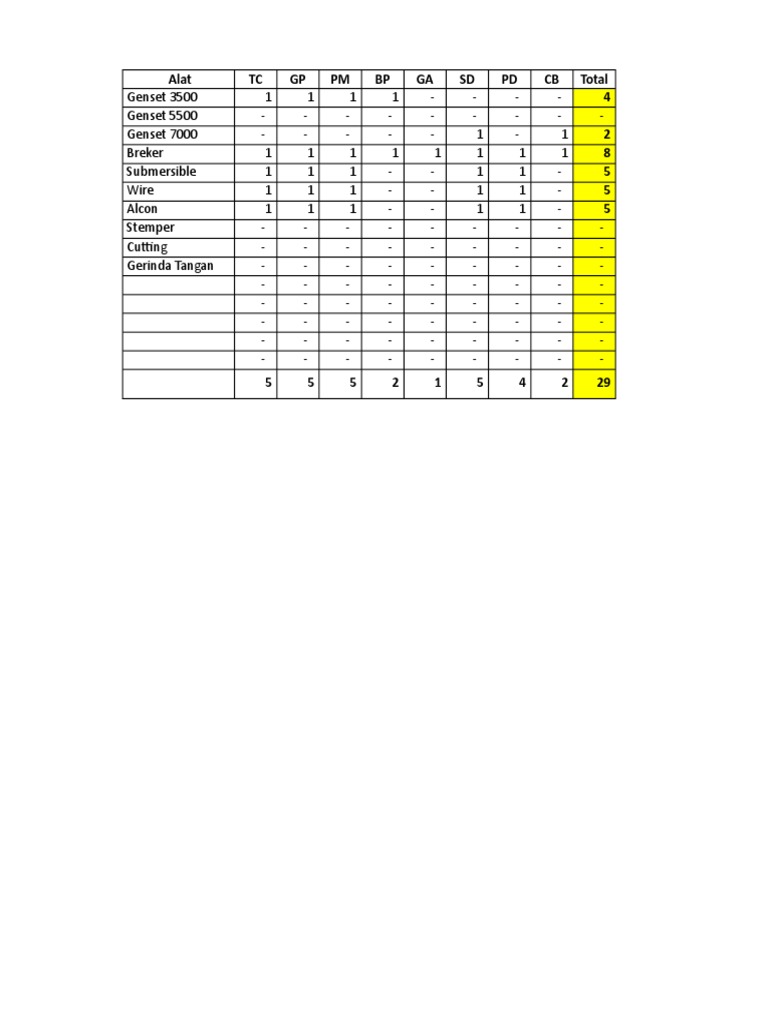 | Alat | TC | GP | PM | BP | GA | SD | PD | CB | Total |
|---|---|---|---|---|---|---|---|---|---|
| Genset 3500 | 1 | 1 | 1 | 1 | - | - | - | - | 4 |
| Genset 5500 | - | - | - | - | - | - | - | - | - |
| Genset 7000 | - | - | - | - | - | 1 | - | 1 | 2 |
| Breker | 1 | 1 | 1 | 1 | 1 | 1 | 1 | 1 | 8 |
| Submersible | 1 | 1 | 1 | - | - | 1 | 1 | - | 5 |
| Wire | 1 | 1 | 1 | - | - | 1 | 1 | - | 5 |
| Alcon | 1 | 1 | 1 | - | - | 1 | 1 | - | 5 |
| Stemper | - | - | - | - | - | - | - | - | - |
| Cutting | - | - | - | - | - | - | - | - | - |
| Gerinda Tangan | - | - | - | - | - | - | - | - | - |
| | - | - | - | - | - | - | - | - | - |
| | - | - | - | - | - | - | - | - | - |
| | - | - | - | - | - | - | - | - | - |
| | - | - | - | - | - | - | - | - | - |
| | - | - | - | - | - | - | - | - | - |
| | 5 | 5 | 5 | 2 | 1 | 5 | 4 | 2 | 29 |